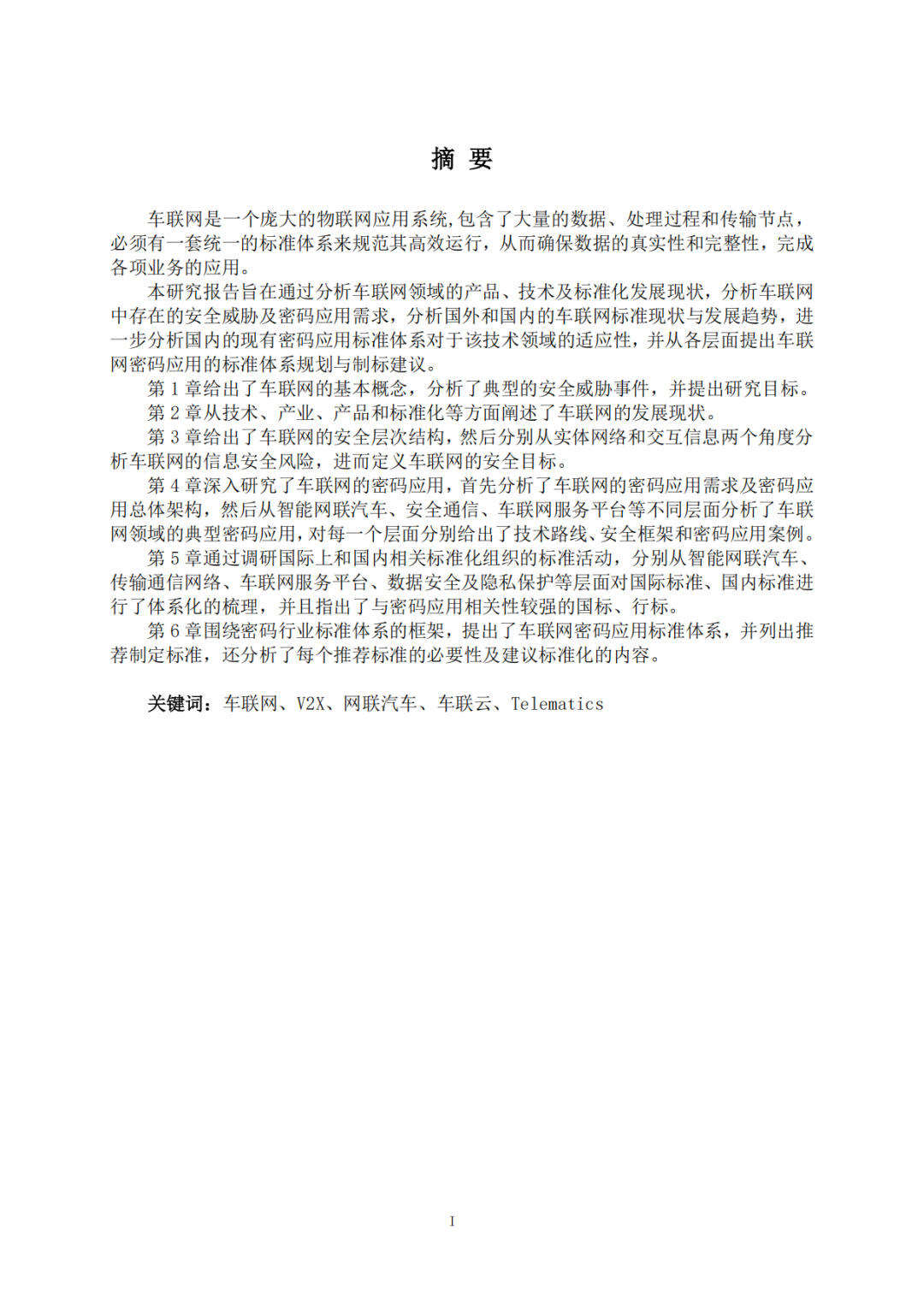 摘 要

车联网是一个庞大的物联网应用系统,包含了大量的数据、处理过程和传输节点，必须有一套统一的标准体系来规范其高效运行，从而确保数据的真实性和完整性，完成各项业务的应用。

本研究报告旨在通过分析车联网领域的产品、技术及标准化发展现状，分析车联网中存在的安全威胁及密码应用需求，分析国外和国内的车联网标准现状与发展趋势，进一步分析国内的现有密码应用标准体系对于该技术领域的适应性，并从各层面提出车联网密码应用的标准体系规划与制标建议。

第 1 章给出了车联网的基本概念，分析了典型的安全威胁事件，并提出研究目标。

第 2 章从技术、产业、产品和标准化等方面阐述了车联网的发展现状。

第 3 章给出了车联网的安全层次结构，然后分别从实体网络和交互信息两个角度分析车联网的信息安全风险，进而定义车联网的安全目标。

第 4 章深入研究了车联网的密码应用，首先分析了车联网的密码应用需求及密码应用总体架构，然后从智能网联汽车、安全通信、车联网服务平台等不同层面分析了车联网领域的典型密码应用,对每一个层面分别给出了技术路线、安全框架和密码应用案例。

第 5 章通过调研国际上和国内相关标准化组织的标准活动，分别从智能网联汽车、传输通信网络、车联网服务平台、数据安全及隐私保护等层面对国际标准、国内标准进行了体系化的梳理，并且指出了与密码应用相关性较强的国标、行标。

第 6 章围绕密码行业标准体系的框架，提出了车联网密码应用标准体系，并列出推荐制定标准，还分析了每个推荐标准的必要性及建议标准化的内容。

关键词：车联网、V2X、网联汽车、车联云、Telematics

I